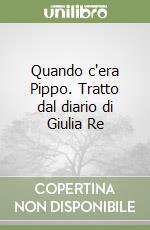 unilibro

Quando c'era Pippo. Tratto dal diario di Giulia Re

COPERTINA NON DISPONIBILE